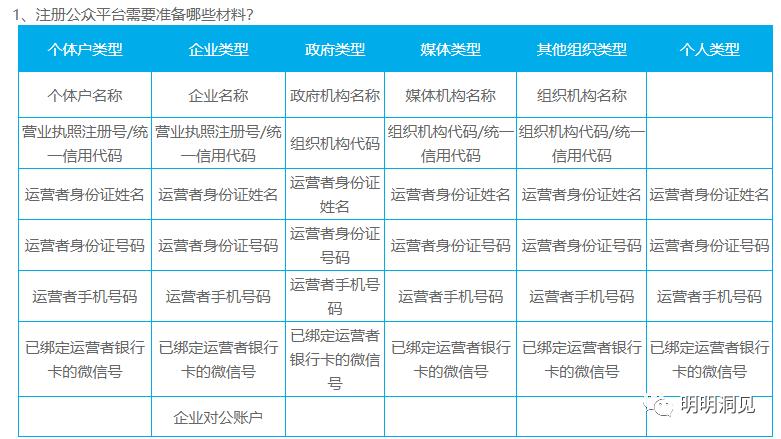 1、注册公众平台需要准备哪些材料？

| 个体户类型 | 企业类型 | 政府类型 | 媒体类型 | 其他组织类型 | 个人类型 |
|---|---|---|---|---|---|
| 个体户名称 | 企业名称 | 政府机构名称 | 媒体机构名称 | 组织机构名称 | |
| 营业执照注册号/统一信用代码 | 营业执照注册号/统一信用代码 | 组织机构代码 | 组织机构代码/统一信用代码 | 组织机构代码/统一信用代码 | |
| 运营者身份证姓名 | 运营者身份证姓名 | 运营者身份证姓名 | 运营者身份证姓名 | 运营者身份证姓名 | 运营者身份证姓名 |
| 运营者身份证号码 | 运营者身份证号码 | 运营者身份证号码 | 运营者身份证号码 | 运营者身份证号码 | 运营者身份证号码 |
| 运营者手机号码 | 运营者手机号码 | 运营者手机号码 | 运营者手机号码 | 运营者手机号码 | 运营者手机号码 |
| 已绑定运营者银行卡的微信号 | 已绑定运营者银行卡的微信号 | 已绑定运营者银行卡的微信号 | 已绑定运营者银行卡的微信号 | 已绑定运营者银行卡的微信号 | 已绑定运营者银行卡的微信号 |
| | 企业对公账户 | | | | |

明明洞见